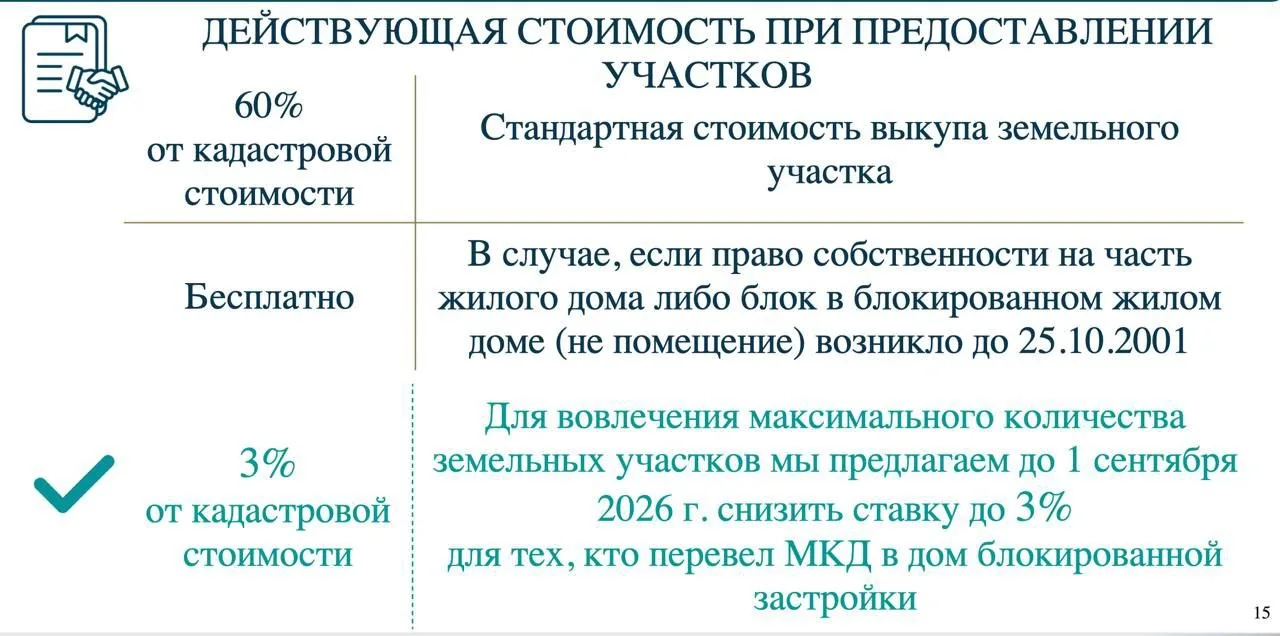 ДЕЙСТВУЮЩАЯ СТОИМОСТЬ ПРИ ПРЕДОСТАВЛЕНИИ УЧАСТКОВ

| | |
|---|---|
| 60% от кадастровой стоимости | Стандартная стоимость выкупа земельного участка |
| Бесплатно | В случае, если право собственности на часть жилого дома либо блок в блокированном жилом доме (не помещение) возникло до 25.10.2001 |
| 3% от кадастровой стоимости | Для вовлечения максимального количества земельных участков мы предлагаем до 1 сентября 2026 г. снизить ставку до 3% для тех, кто перевел МКД в дом блокированной застройки |

15